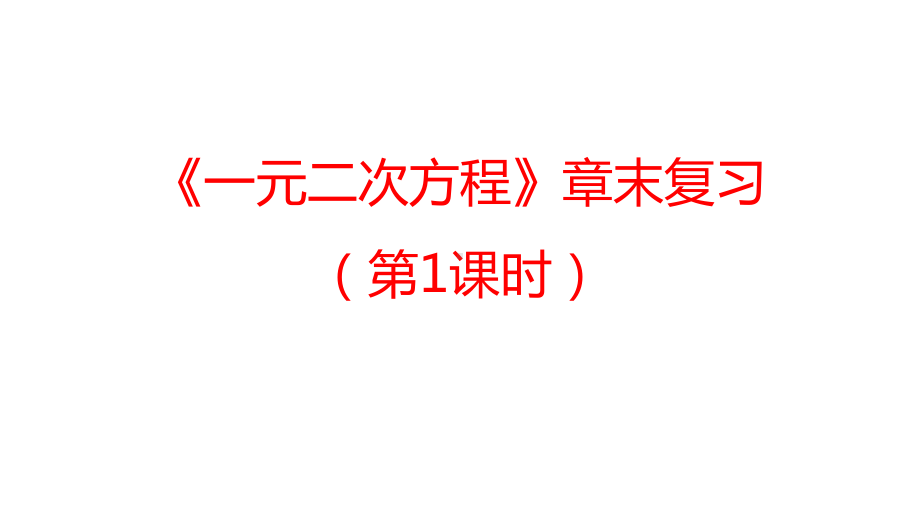 《一元二次方程》章末复习

（第1课时）